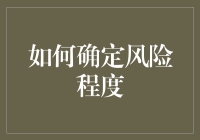 如何确定风险程度